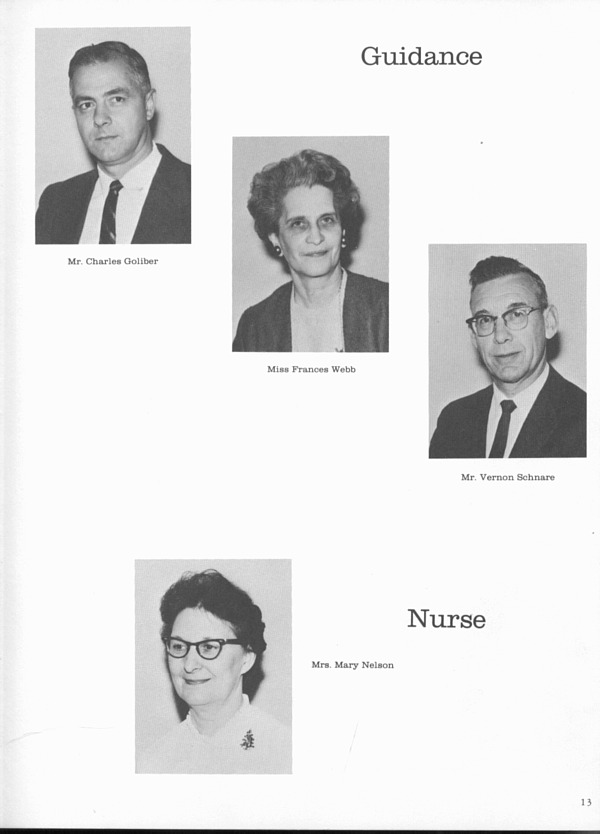 Guidance

Mr. Charles Goliber

Miss Frances Webb

Mr. Vernon Schnare

Nurse

Mrs. Mary Nelson

13